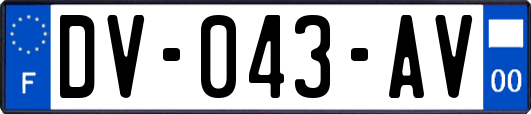 F
DV-043-AV
00